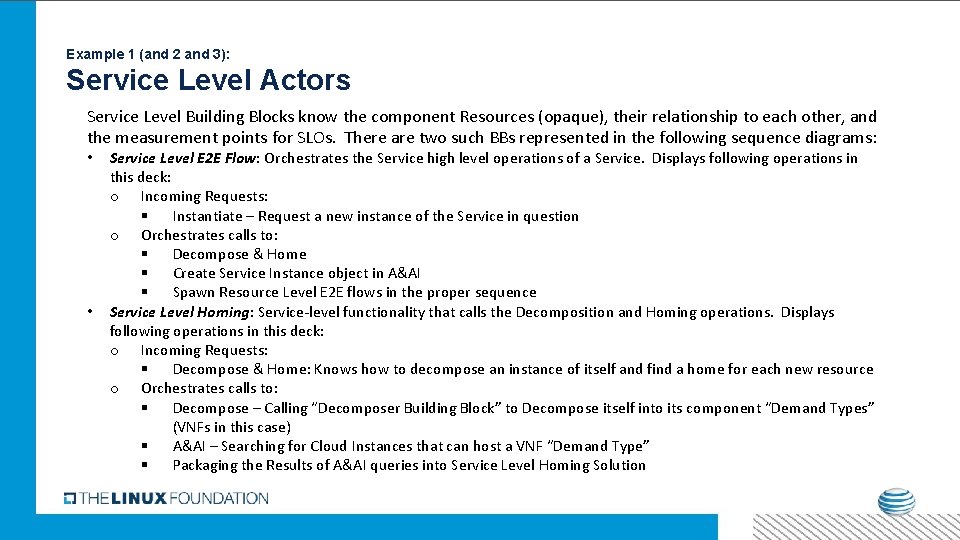 Example 1 (and 2 and 3):

Service Level Actors

Service Level Building Blocks know the component Resources (opaque), their relationship to each other, and the measurement points for SLOs. There are two such BBs represented in the following sequence diagrams:

• Service Level E2E Flow: Orchestrates the Service high level operations of a Service. Displays following operations in this deck:
  o Incoming Requests:
    ▪ Instantiate – Request a new instance of the Service in question
  o Orchestrates calls to:
    ▪ Decompose & Home
    ▪ Create Service Instance object in A&AI
    ▪ Spawn Resource Level E2E flows in the proper sequence
• Service Level Homing: Service-level functionality that calls the Decomposition and Homing operations. Displays following operations in this deck:
  o Incoming Requests:
    ▪ Decompose & Home: Knows how to decompose an instance of itself and find a home for each new resource
  o Orchestrates calls to:
    ▪ Decompose – Calling "Decomposer Building Block" to Decompose itself into its component "Demand Types" (VNFs in this case)
    ▪ A&AI – Searching for Cloud Instances that can host a VNF "Demand Type"
    ▪ Packaging the Results of A&AI queries into Service Level Homing Solution

THE LINUX FOUNDATION